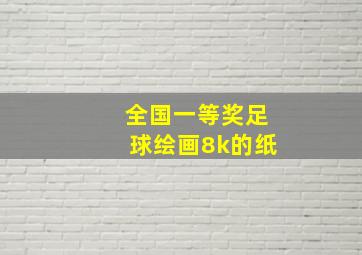 全国一等奖足球绘画8k的纸